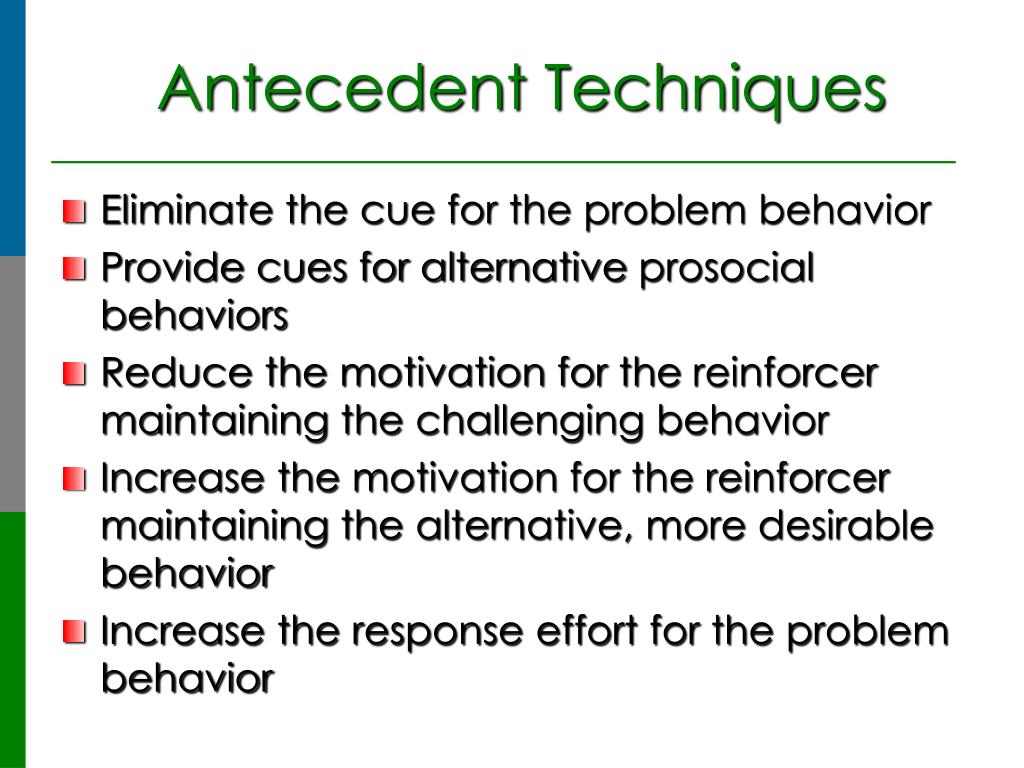 Antecedent Techniques

- Eliminate the cue for the problem behavior
- Provide cues for alternative prosocial behaviors
- Reduce the motivation for the reinforcer maintaining the challenging behavior
- Increase the motivation for the reinforcer maintaining the alternative, more desirable behavior
- Increase the response effort for the problem behavior